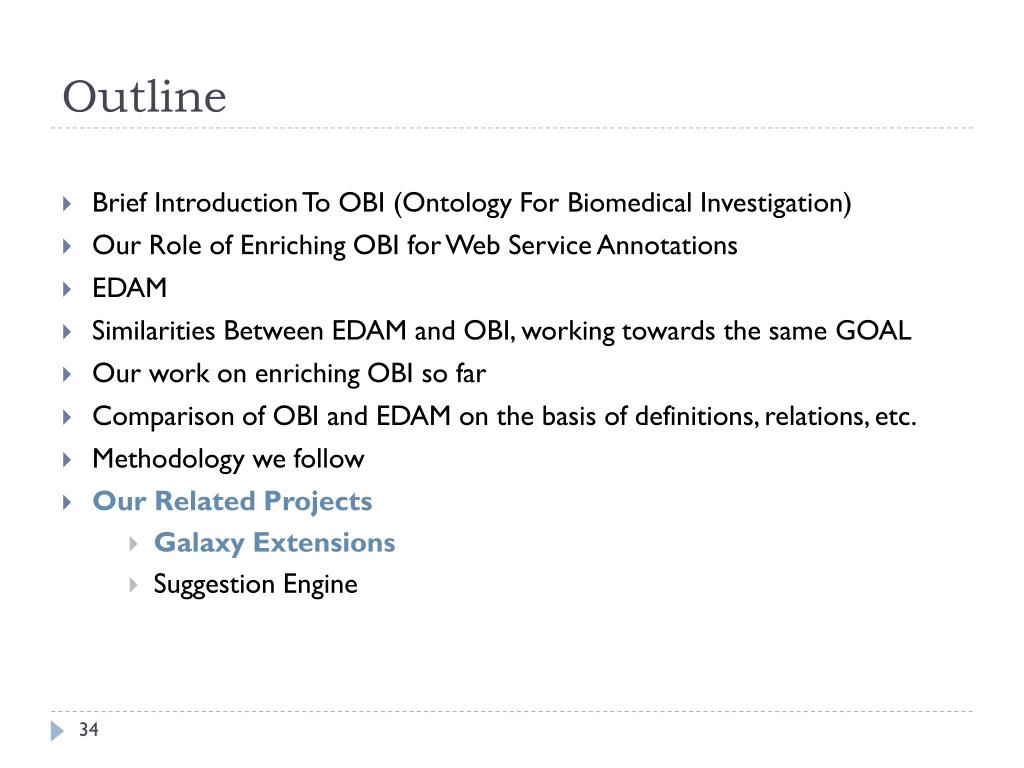 Outline

Brief Introduction To OBI (Ontology For Biomedical Investigation)
Our Role of Enriching OBI for Web Service Annotations
EDAM
Similarities Between EDAM and OBI, working towards the same GOAL
Our work on enriching OBI so far
Comparison of OBI and EDAM on the basis of definitions, relations, etc.
Methodology we follow
Our Related Projects
Galaxy Extensions
Suggestion Engine

34